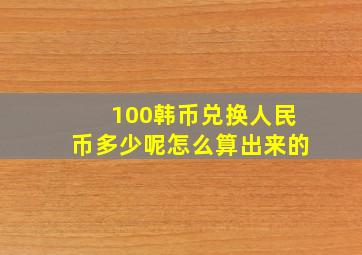 100韩币兑换人民币多少呢怎么算出来的